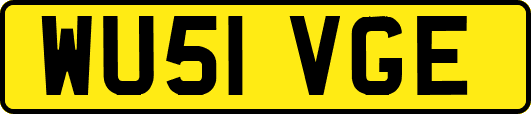 WU51 VGE